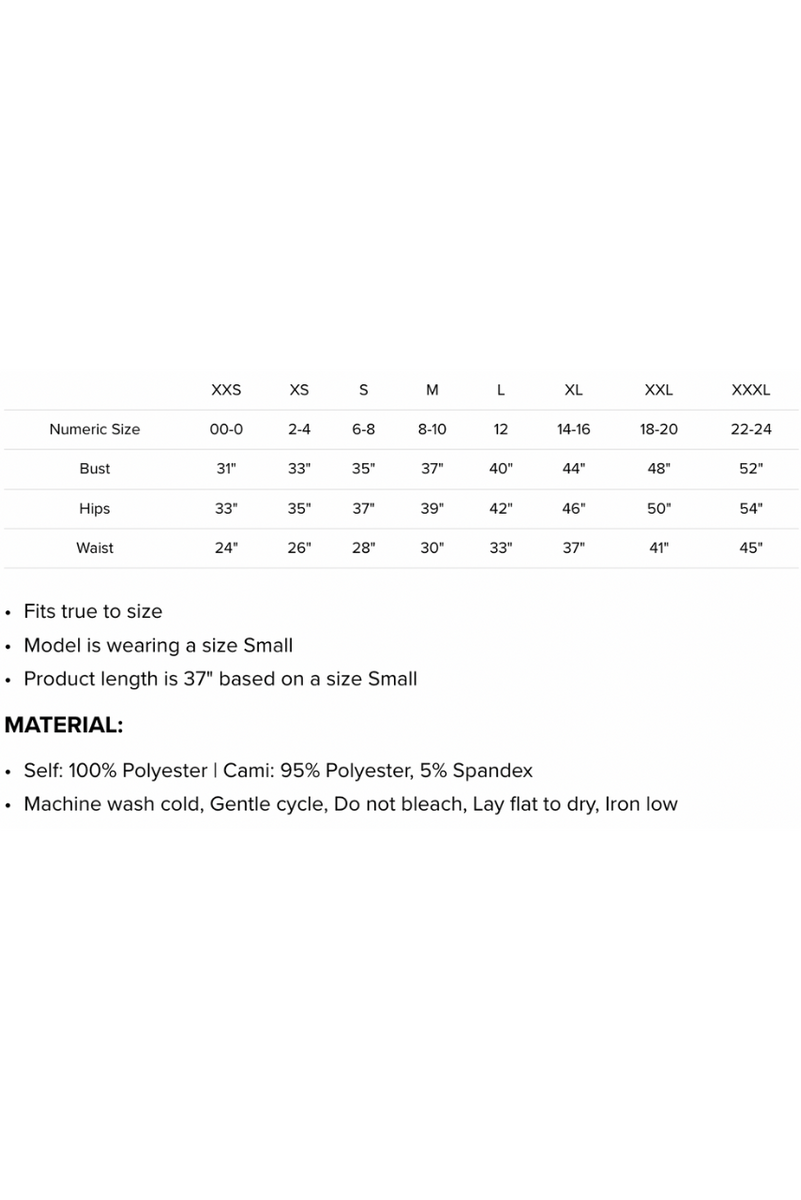 | | XXS | XS | S | M | L | XL | XXL | XXXL |
|---|---|---|---|---|---|---|---|---|
| Numeric Size | 00-0 | 2-4 | 6-8 | 8-10 | 12 | 14-16 | 18-20 | 22-24 |
| Bust | 31" | 33" | 35" | 37" | 40" | 44" | 48" | 52" |
| Hips | 33" | 35" | 37" | 39" | 42" | 46" | 50" | 54" |
| Waist | 24" | 26" | 28" | 30" | 33" | 37" | 41" | 45" |

• Fits true to size
• Model is wearing a size Small
• Product length is 37" based on a size Small

MATERIAL:

• Self: 100% Polyester | Cami: 95% Polyester, 5% Spandex
• Machine wash cold, Gentle cycle, Do not bleach, Lay flat to dry, Iron low